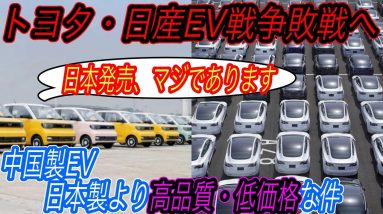 トヨタ・日産EV戦争敗戦へ

日本発売、マジであります

中国製EV
日本製より高品質・低価格な件